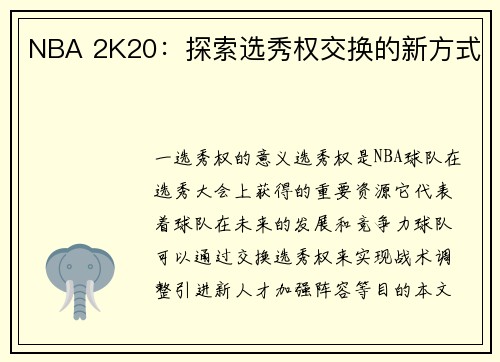 NBA 2K20：探索选秀权交换的新方式

一选秀权的意义选秀权是NBA球队在选秀大会上获得的重要资源它代表着球队在未来的发展和竞争力球队可以通过交换选秀权来实现战术调整引进新人才加强阵容等目的本文